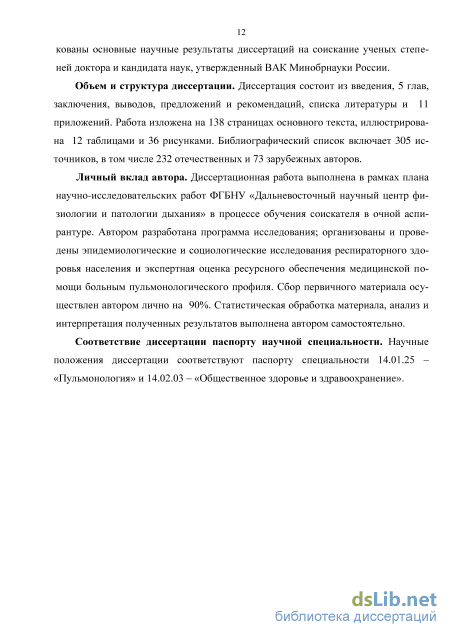 12

кованы основные научные результаты диссертаций на соискание ученых степеней доктора и кандидата наук, утвержденный ВАК Минобрнауки России.

**Объем и структура диссертации.** Диссертация состоит из введения, 5 глав, заключения, выводов, предложений и рекомендаций, списка литературы и 11 приложений. Работа изложена на 138 страницах основного текста, иллюстрирована 12 таблицами и 36 рисунками. Библиографический список включает 305 источников, в том числе 232 отечественных и 73 зарубежных авторов.

**Личный вклад автора.** Диссертационная работа выполнена в рамках плана научно-исследовательских работ ФГБНУ «Дальневосточный научный центр физиологии и патологии дыхания» в процессе обучения соискателя в очной аспирантуре. Автором разработана программа исследования; организованы и проведены эпидемиологические и социологические исследования респираторного здоровья населения и экспертная оценка ресурсного обеспечения медицинской помощи больным пульмонологического профиля. Сбор первичного материала осуществлен автором лично на 90%. Статистическая обработка материала, анализ и интерпретация полученных результатов выполнена автором самостоятельно.

**Соответствие диссертации паспорту научной специальности.** Научные положения диссертации соответствуют паспорту специальности 14.01.25 – «Пульмонология» и 14.02.03 – «Общественное здоровье и здравоохранение».

dsLib.net
библиотека диссертаций